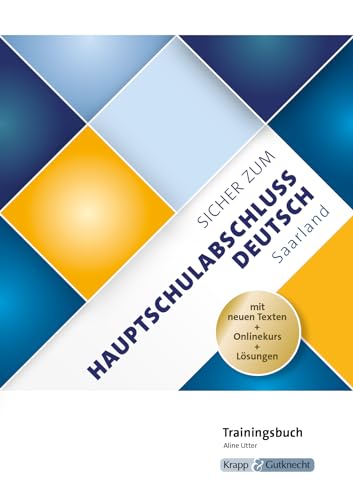 SICHER ZUM
HAUPTSCHULABSCHLUSS
DEUTSCH
Saarland

mit neuen Texten
+
Onlinekurs
+
Lösungen

Trainingsbuch
Aline Utter

Krapp & Gutknecht